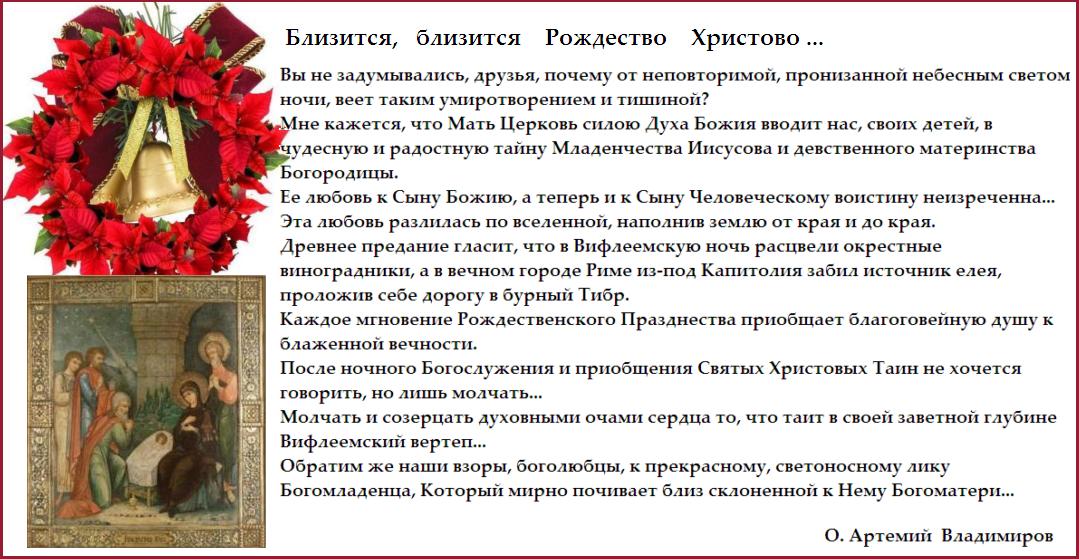 Близится, близится Рождество Христово ...

Вы не задумывались, друзья, почему от неповторимой, пронизанной небесным светом ночи, веет таким умиротворением и тишиной?
Мне кажется, что Мать Церковь силою Духа Божия вводит нас, своих детей, в чудесную и радостную тайну Младенчества Иисусова и девственного материнства Богородицы.
Ее любовь к Сыну Божию, а теперь и к Сыну Человеческому воистину неизреченна...
Эта любовь разлилась по вселенной, наполнив землю от края и до края.
Древнее предание гласит, что в Вифлеемскую ночь расцвели окрестные виноградники, а в вечном городе Риме из-под Капитолия забил источник елея, проложив себе дорогу в бурный Тибр.
Каждое мгновение Рождественского Празднества приобщает благоговейную душу к блаженной вечности.
После ночного Богослужения и приобщения Святых Христовых Таин не хочется говорить, но лишь молчать...
Молчать и созерцать духовными очами сердца то, что таит в своей заветной глубине Вифлеемский вертеп...
Обратим же наши взоры, боголюбцы, к прекрасному, светоносному лику Богомладенца, Который мирно почивает близ склоненной к Нему Богоматери...

О. Артемий Владимиров